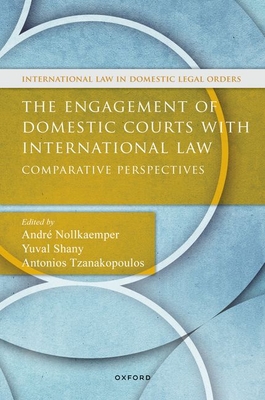 INTERNATIONAL LAW IN DOMESTIC LEGAL ORDERS

THE ENGAGEMENT OF DOMESTIC COURTS WITH INTERNATIONAL LAW

COMPARATIVE PERSPECTIVES

Edited by
André Nollkaemper
Yuval Shany
Antonios Tzanakopoulos

OXFORD